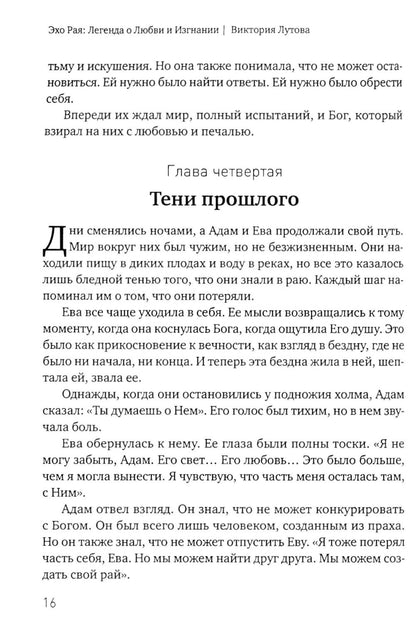 Эхо Рая: Легенда о Любви и Изгнании | Виктория Лутова

тьму и искушения. Но она также понимала, что не может остановиться. Ей нужно было найти ответы. Ей нужно было обрести себя.

Впереди их ждал мир, полный испытаний, и Бог, который взирал на них с любовью и печалью.

Глава четвертая

Тени прошлого

Дни сменялись ночами, а Адам и Ева продолжали свой путь. Мир вокруг них был чужим, но не безжизненным. Они находили пищу в диких плодах и воду в реках, но все это казалось лишь бледной тенью того, что они знали в раю. Каждый шаг напоминал им о том, что они потеряли.

Ева все чаще уходила в себя. Ее мысли возвращались к тому моменту, когда она коснулась Бога, когда ощутила Его душу. Это было как прикосновение к вечности, как взгляд в бездну, где не было ни начала, ни конца. И теперь эта бездна жила в ней, шептала ей, звала ее.

Однажды, когда они остановились у подножия холма, Адам сказал: «Ты думаешь о Нем». Его голос был тихим, но в нем звучала боль.

Ева обернулась к нему. Ее глаза были полны тоски. «Я не могу забыть, Адам. Его свет… Его любовь… Это было больше, чем я могла вынести. Я чувствую, что часть меня осталась там, с Ним».

Адам отвел взгляд. Он знал, что не может конкурировать с Богом. Он был всего лишь человеком, созданным из праха. Но он также знал, что не может отпустить Еву. «Я тоже потерял часть себя, Ева. Но мы можем найти друг друга. Мы можем создать свой рай».

16